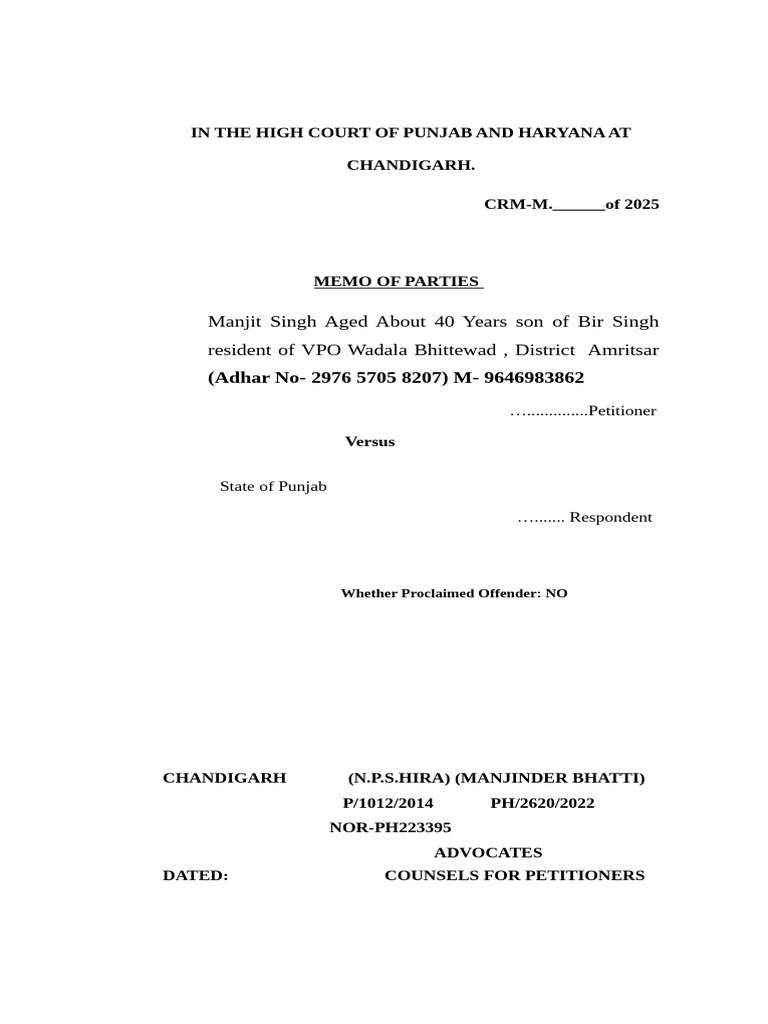 IN THE HIGH COURT OF PUNJAB AND HARYANA AT

CHANDIGARH.

CRM-M.____of 2025

MEMO OF PARTIES

Manjit Singh Aged About 40 Years son of Bir Singh resident of VPO Wadala Bhittewad , District Amritsar (Adhar No- 2976 5705 8207) M- 9646983862

…..............Petitioner

Versus

State of Punjab

…....... Respondent

Whether Proclaimed Offender: NO

CHANDIGARH (N.P.S.HIRA) (MANJINDER BHATTI)

P/1012/2014 PH/2620/2022

NOR-PH223395

ADVOCATES

DATED: COUNSELS FOR PETITIONERS